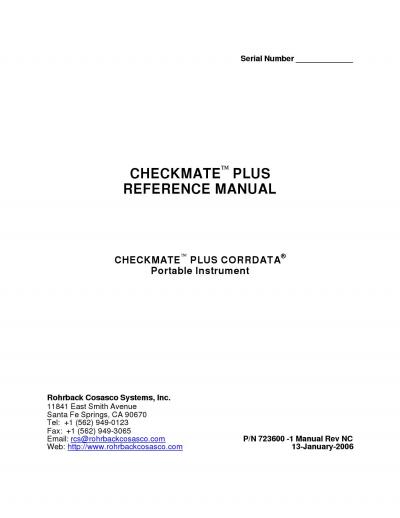 Serial Number ____________

CHECKMATE™ PLUS
REFERENCE MANUAL

CHECKMATE™ PLUS CORRDATA®
Portable Instrument

Rohrback Cosasco Systems, Inc.
11841 East Smith Avenue
Santa Fe Springs, CA 90670
Tel: +1 (562) 949-0123
Fax: +1 (562) 949-3065
Email: rcs@rohrbackcosasco.com
Web: http://www.rohrbackcosasco.com

P/N 723600 -1 Manual Rev NC
13-January-2006